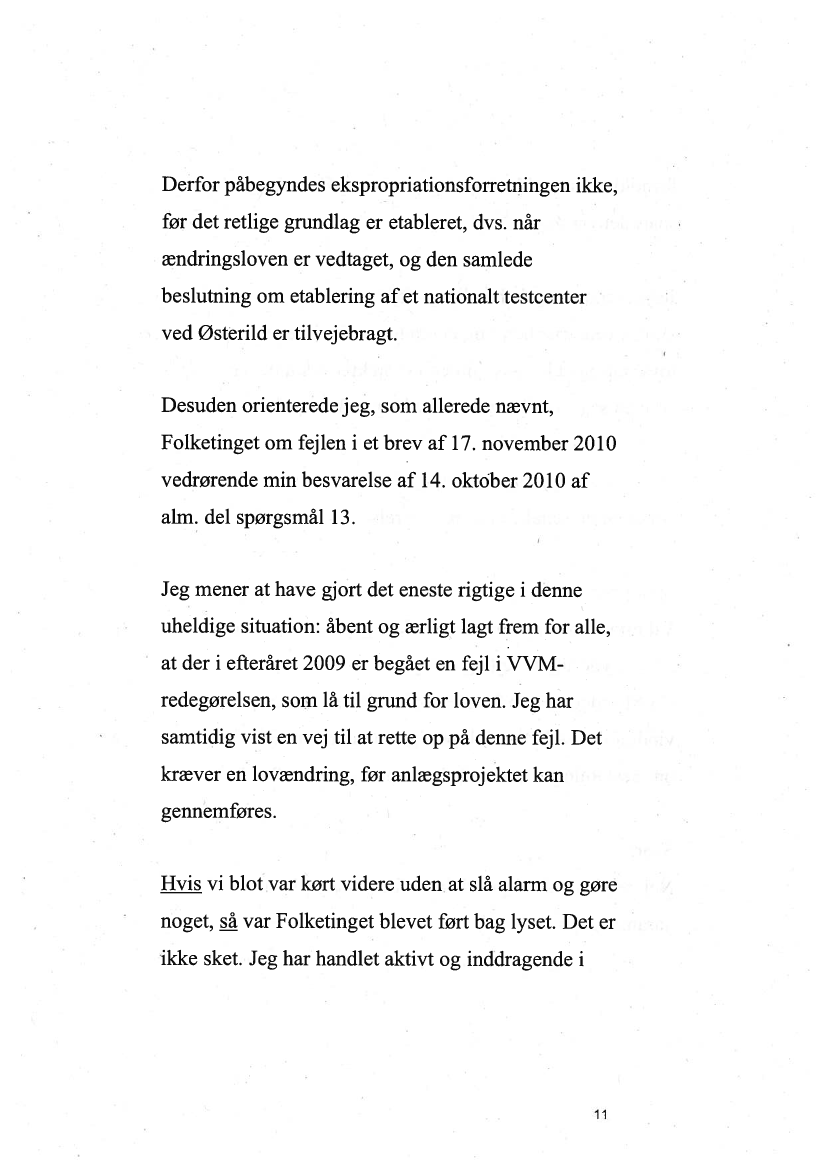 Derfor påbegyndes ekspropriationsforretningen ikke, før det retlige grundlag er etableret, dvs. når ændringsloven er vedtaget, og den samlede beslutning om etablering af et nationalt testcenter ved Østerild er tilvejebragt.

Desuden orienterede jeg, som allerede nævnt, Folketinget om fejlen i et brev af 17. november 2010 vedrørende min besvarelse af 14. oktober 2010 af alm. del spørgsmål 13.

Jeg mener at have gjort det eneste rigtige i denne uheldige situation: åbent og ærligt lagt frem for alle, at der i efteråret 2009 er begået en fejl i VVM-redegørelsen, som lå til grund for loven. Jeg har samtidig vist en vej til at rette op på denne fejl. Det kræver en lovændring, før anlægsprojektet kan gennemføres.

Hvis vi blot var kørt videre uden at slå alarm og gøre noget, så var Folketinget blevet ført bag lyset. Det er ikke sket. Jeg har handlet aktivt og inddragende i

11